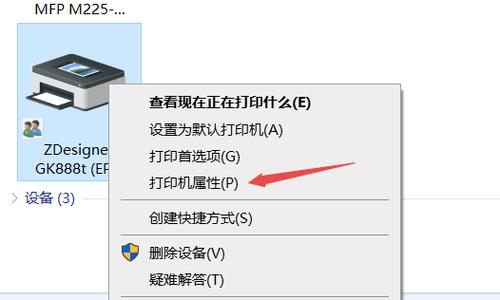 MFP M225-...

ZDesigne
GK888t (EP

设备 (3)

查看现在正在打印什么(E)
设置为默认打印机(A)
打印首选项(G)
打印机属性(P)
创建快捷方式(S)
删除设备(V)
疑难解答(T)